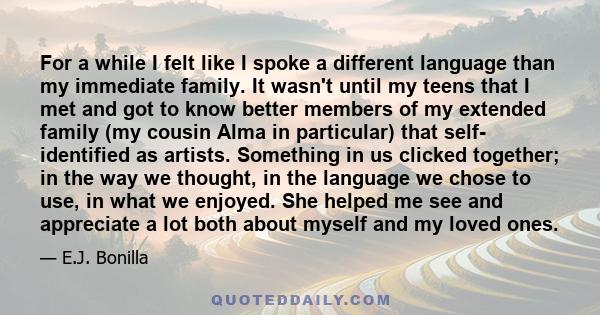 For a while I felt like I spoke a different language than my immediate family. It wasn't until my teens that I met and got to know better members of my extended family (my cousin Alma in particular) that self-identified as artists. Something in us clicked together; in the way we thought, in the language we chose to use, in what we enjoyed. She helped me see and appreciate a lot both about myself and my loved ones.

— E.J. Bonilla

QUOTEDDAILY.COM